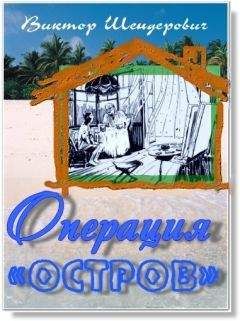 Виктор Шендерович

Операция «ОСТРОВ»